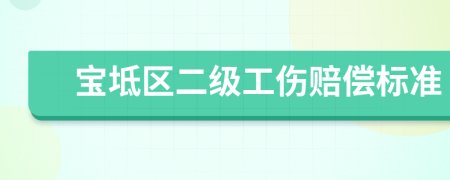 宝坻区二级工伤赔偿标准